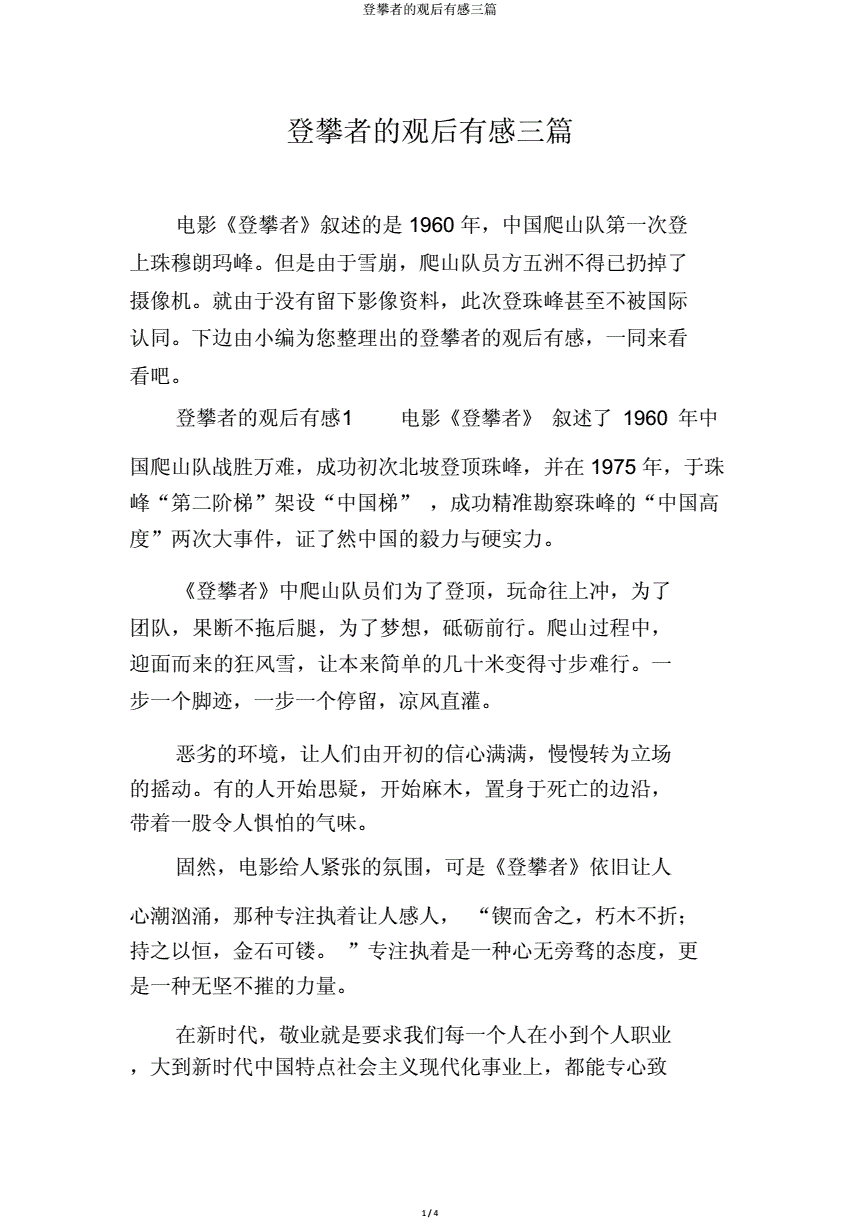 登攀者的观后有感三篇

登攀者的观后有感三篇

电影《登攀者》叙述的是 1960 年，中国爬山队第一次登上珠穆朗玛峰。但是由于雪崩，爬山队员方五洲不得已扔掉了摄像机。就由于没有留下影像资料，此次登珠峰甚至不被国际认同。下边由小编为您整理出的登攀者的观后有感，一同来看看吧。

登攀者的观后有感1　　电影《登攀者》 叙述了 1960 年中国爬山队战胜万难，成功初次北坡登顶珠峰，并在 1975 年，于珠峰“第二阶梯”架设“中国梯” ，成功精准勘察珠峰的“中国高度”两次大事件，证了然中国的毅力与硬实力。

《登攀者》中爬山队员们为了登顶，玩命往上冲，为了团队，果断不拖后腿，为了梦想，砥砺前行。爬山过程中，迎面而来的狂风雪，让本来简单的几十米变得寸步难行。一步一个脚迹，一步一个停留，凉风直灌。

恶劣的环境，让人们由开初的信心满满，慢慢转为立场的摇动。有的人开始思疑，开始麻木，置身于死亡的边沿，带着一股令人惧怕的气味。

固然，电影给人紧张的氛围，可是《登攀者》依旧让人心潮汹涌，那种专注执着让人感人， “锲而舍之，朽木不折；持之以恒，金石可镂。 ”专注执着是一种心无旁骛的态度，更是一种无坚不摧的力量。

在新时代，敬业就是要求我们每一个人在小到个人职业，大到新时代中国特点社会主义现代化事业上，都能专心致

1 / 4